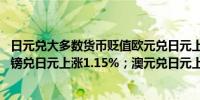 日元兑大多数货币贬值欧元兑日元上
镑兑日元上涨1.15%；澳元兑日元上